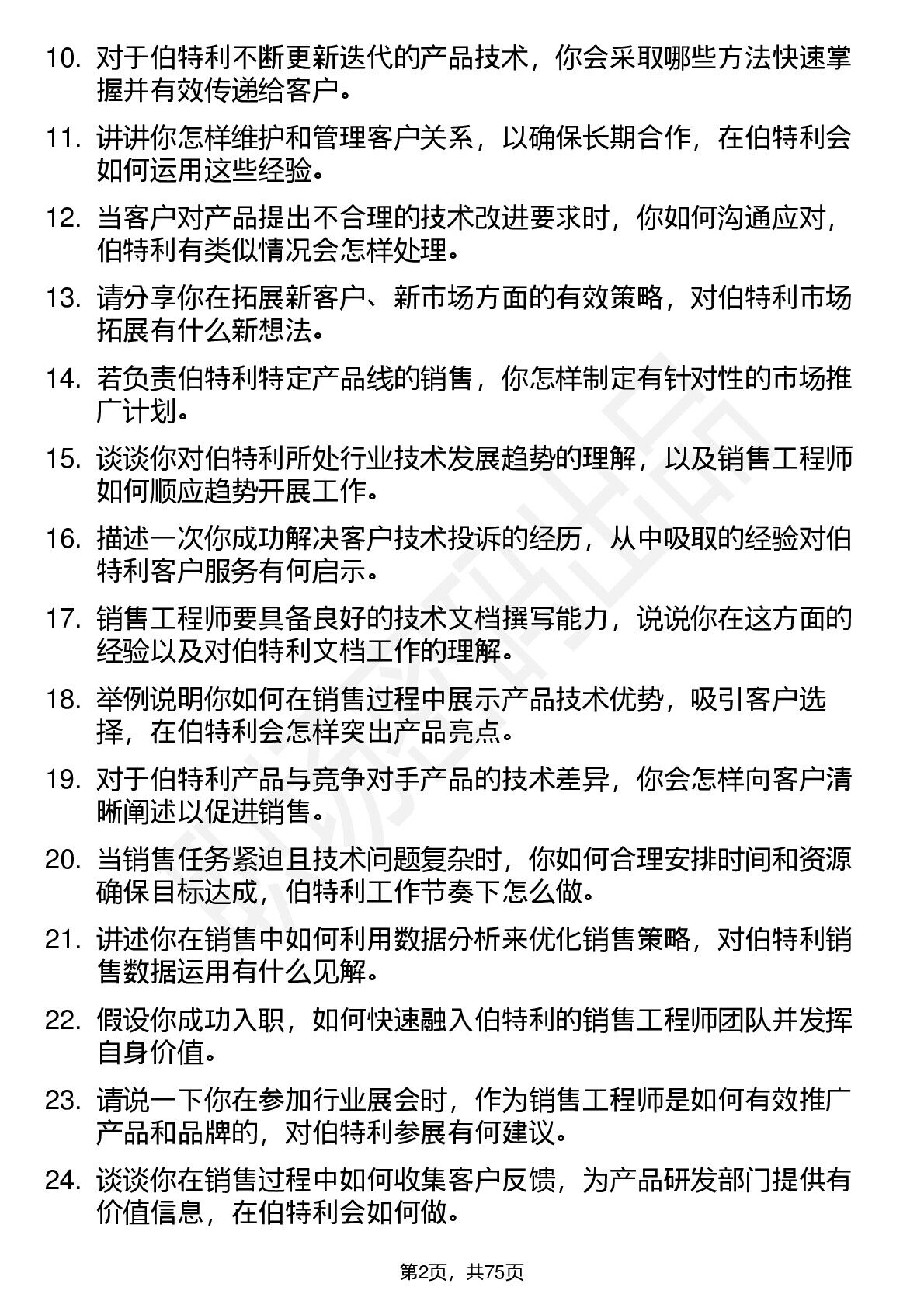 10. 对于伯特利不断更新迭代的产品技术，你会采取哪些方法快速掌握并有效传递给客户。

11. 讲讲你怎样维护和管理客户关系，以确保长期合作，在伯特利会如何运用这些经验。

12. 当客户对产品提出不合理的技术改进要求时，你如何沟通应对，伯特利有类似情况会怎样处理。

13. 请分享你在拓展新客户、新市场方面的有效策略，对伯特利市场拓展有什么新想法。

14. 若负责伯特利特定产品线的销售，你怎样制定有针对性的市场推广计划。

15. 谈谈你对伯特利所处行业技术发展趋势的理解，以及销售工程师如何顺应趋势开展工作。

16. 描述一次你成功解决客户技术投诉的经历，从中吸取的经验对伯特利客户服务有何启示。

17. 销售工程师要具备良好的技术文档撰写能力，说说你在这方面的经验以及对伯特利文档工作的理解。

18. 举例说明你如何在销售过程中展示产品技术优势，吸引客户选择，在伯特利会怎样突出产品亮点。

19. 对于伯特利产品与竞争对手产品的技术差异，你会怎样向客户清晰阐述以促进销售。

20. 当销售任务紧迫且技术问题复杂时，你如何合理安排时间和资源确保目标达成，伯特利工作节奏下怎么做。

21. 讲述你在销售中如何利用数据分析来优化销售策略，对伯特利销售数据运用有什么见解。

22. 假设你成功入职，如何快速融入伯特利的销售工程师团队并发挥自身价值。

23. 请说一下你在参加行业展会时，作为销售工程师是如何有效推广产品和品牌的，对伯特利参展有何建议。

24. 谈谈你在销售过程中如何收集客户反馈，为产品研发部门提供有价值信息，在伯特利会如何做。

第2页，共75页